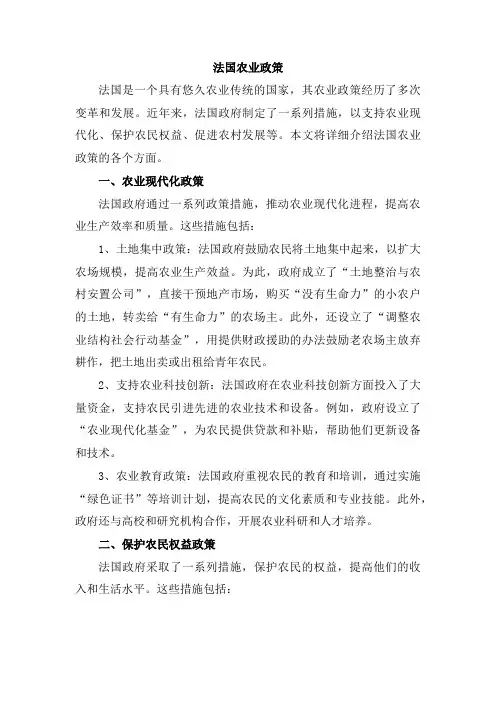 法国农业政策

法国是一个具有悠久农业传统的国家，其农业政策经历了多次变革和发展。近年来，法国政府制定了一系列措施，以支持农业现代化、保护农民权益、促进农村发展等。本文将详细介绍法国农业政策的各个方面。

一、农业现代化政策

法国政府通过一系列政策措施，推动农业现代化进程，提高农业生产效率和质量。这些措施包括：

1、土地集中政策：法国政府鼓励农民将土地集中起来，以扩大农场规模，提高农业生产效益。为此，政府成立了“土地整治与农村安置公司”，直接干预地产市场，购买“没有生命力”的小农户的土地，转卖给“有生命力”的农场主。此外，还设立了“调整农业结构社会行动基金”，用提供财政援助的办法鼓励老农场主放弃耕作，把土地出卖或出租给青年农民。

2、支持农业科技创新：法国政府在农业科技创新方面投入了大量资金，支持农民引进先进的农业技术和设备。例如，政府设立了“农业现代化基金”，为农民提供贷款和补贴，帮助他们更新设备和技术。

3、农业教育政策：法国政府重视农民的教育和培训，通过实施“绿色证书”等培训计划，提高农民的文化素质和专业技能。此外，政府还与高校和研究机构合作，开展农业科研和人才培养。

二、保护农民权益政策

法国政府采取了一系列措施，保护农民的权益，提高他们的收入和生活水平。这些措施包括：